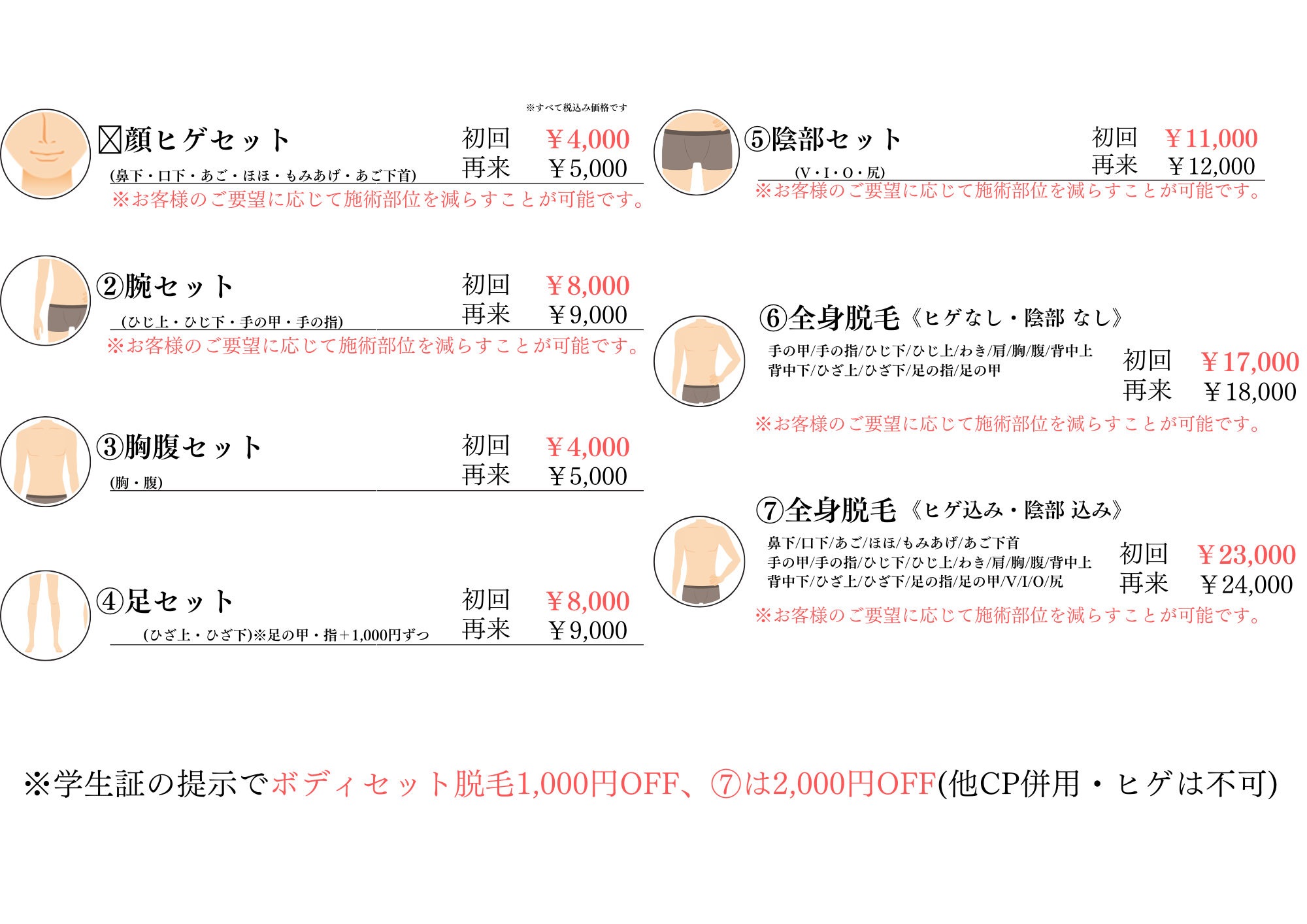 ※すべて税込み価格です

☒顔ヒゲセット
(鼻下・口下・あご・ほほ・もみあげ・あご下首)
初回 ￥4,000
再来 ￥5,000
※お客様のご要望に応じて施術部位を減らすことが可能です。

②腕セット
(ひじ上・ひじ下・手の甲・手の指)
初回 ￥8,000
再来 ￥9,000
※お客様のご要望に応じて施術部位を減らすことが可能です。

③胸腹セット
(胸・腹)
初回 ￥4,000
再来 ￥5,000

④足セット
(ひざ上・ひざ下)※足の甲・指＋1,000円ずつ
初回 ￥8,000
再来 ￥9,000

⑤陰部セット
(V・I・O・尻)
初回 ￥11,000
再来 ￥12,000
※お客様のご要望に応じて施術部位を減らすことが可能です。

⑥全身脱毛《ヒゲなし・陰部 なし》
手の甲/手の指/ひじ下/ひじ上/わき/肩/胸/腹/背中上
背中下/ひざ上/ひざ下/足の指/足の甲
初回 ￥17,000
再来 ￥18,000
※お客様のご要望に応じて施術部位を減らすことが可能です。

⑦全身脱毛《ヒゲ込み・陰部 込み》
鼻下/口下/あご/ほほ/もみあげ/あご下首
手の甲/手の指/ひじ下/ひじ上/わき/肩/胸/腹/背中上
背中下/ひざ上/ひざ下/足の指/足の甲/V/I/O/尻
初回 ￥23,000
再来 ￥24,000
※お客様のご要望に応じて施術部位を減らすことが可能です。

※学生証の提示でボディセット脱毛1,000円OFF、⑦は2,000円OFF(他CP併用・ヒゲは不可)